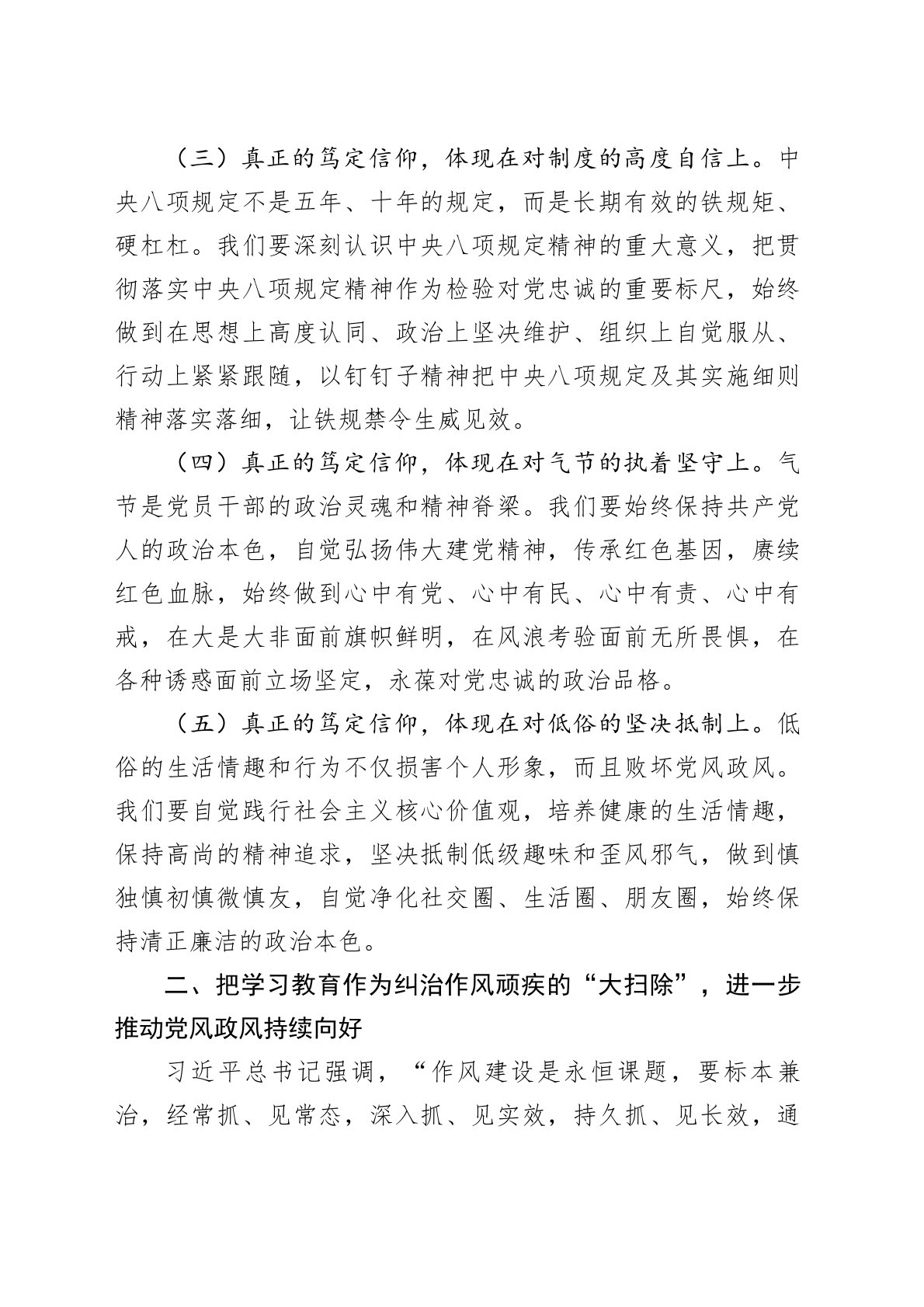 （三）真正的笃定信仰，体现在对制度的高度自信上。中央八项规定不是五年、十年的规定，而是长期有效的铁规矩、硬杠杠。我们要深刻认识中央八项规定精神的重大意义，把贯彻落实中央八项规定精神作为检验对党忠诚的重要标尺，始终做到在思想上高度认同、政治上坚决维护、组织上自觉服从、行动上紧紧跟随，以钉钉子精神把中央八项规定及其实施细则精神落实落细，让铁规禁令生威见效。

（四）真正的笃定信仰，体现在对气节的执着坚守上。气节是党员干部的政治灵魂和精神脊梁。我们要始终保持共产党人的政治本色，自觉弘扬伟大建党精神，传承红色基因，赓续红色血脉，始终做到心中有党、心中有民、心中有责、心中有戒，在大是大非面前旗帜鲜明，在风浪考验面前无所畏惧，在各种诱惑面前立场坚定，永葆对党忠诚的政治品格。

（五）真正的笃定信仰，体现在对低俗的坚决抵制上。低俗的生活情趣和行为不仅损害个人形象，而且败坏党风政风。我们要自觉践行社会主义核心价值观，培养健康的生活情趣，保持高尚的精神追求，坚决抵制低级趣味和歪风邪气，做到慎独慎初慎微慎友，自觉净化社交圈、生活圈、朋友圈，始终保持清正廉洁的政治本色。

二、把学习教育作为纠治作风顽疾的“大扫除”，进一步推动党风政风持续向好

习近平总书记强调，“作风建设是永恒课题，要标本兼治，经常抓、见常态，深入抓、见实效，持久抓、见长效，通